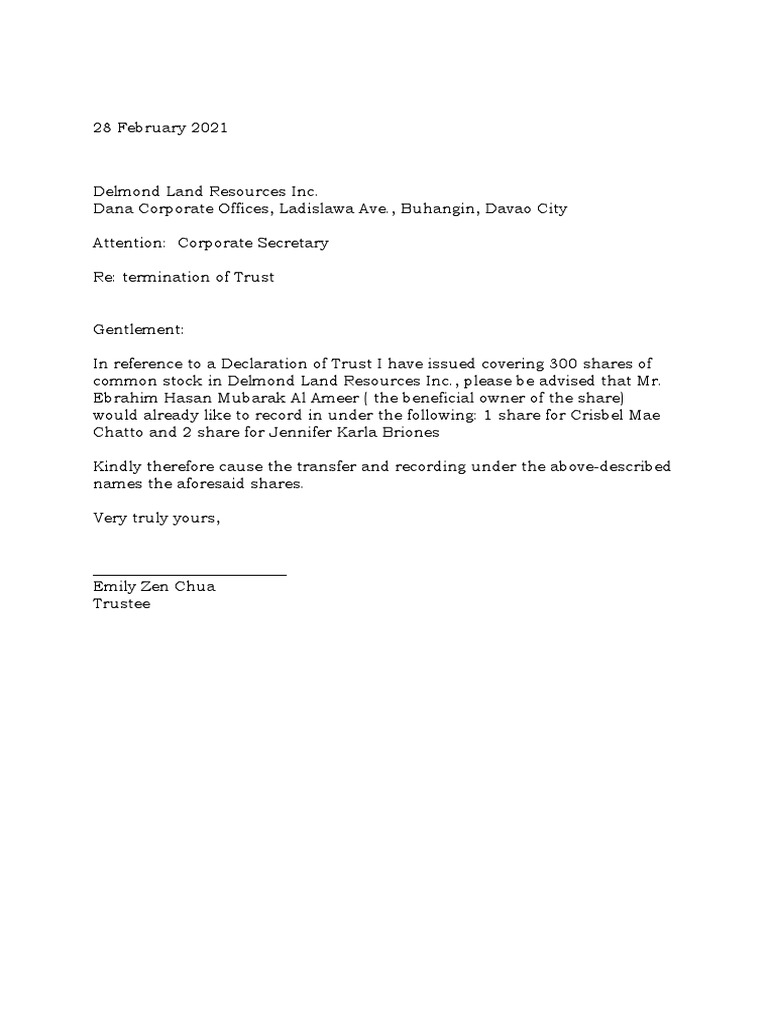 28 February 2021

Delmond Land Resources Inc.
Dana Corporate Offices, Ladislawa Ave., Buhangin, Davao City

Attention: Corporate Secretary

Re: termination of Trust

Gentlement:

In reference to a Declaration of Trust I have issued covering 300 shares of common stock in Delmond Land Resources Inc., please be advised that Mr. Ebrahim Hasan Mubarak Al Ameer ( the beneficial owner of the share) would already like to record in under the following: 1 share for Crisbel Mae Chatto and 2 share for Jennifer Karla Briones

Kindly therefore cause the transfer and recording under the above-described names the aforesaid shares.

Very truly yours,

Emily Zen Chua
Trustee